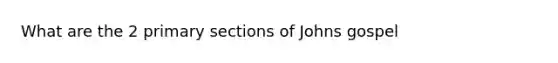 What are the 2 primary sections of Johns gospel